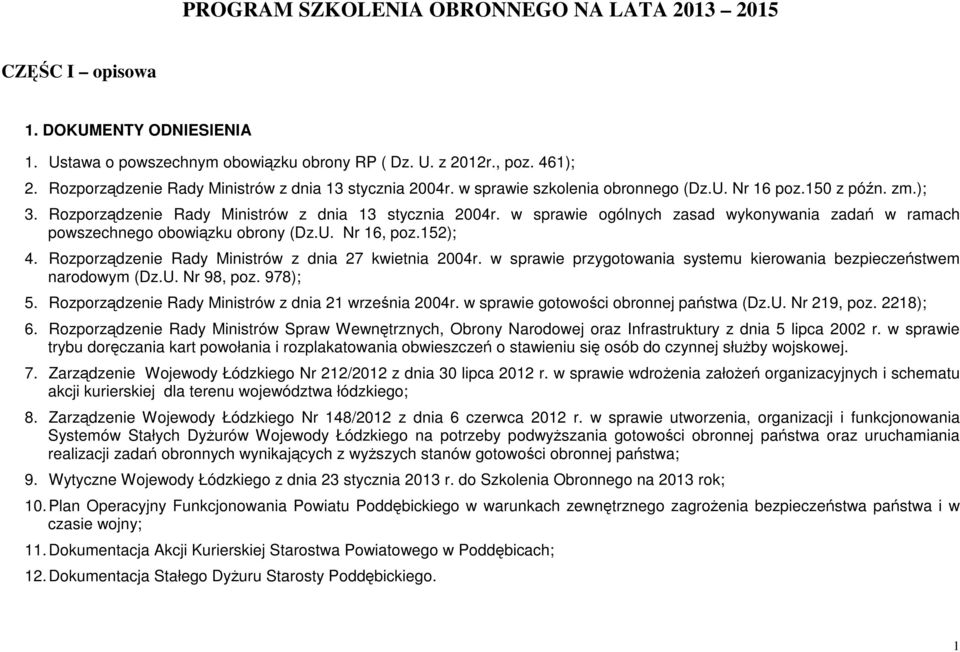 PROGRAM SZKOLENIA OBRONNEGO NA LATA 2013 – 2015

CZĘŚC I – opisowa

1. DOKUMENTY ODNIESIENIA

1. Ustawa o powszechnym obowiązku obrony RP ( Dz. U. z 2012r., poz. 461);
2. Rozporządzenie Rady Ministrów z dnia 13 stycznia 2004r. w sprawie szkolenia obronnego (Dz.U. Nr 16 poz.150 z późn. zm.);
3. Rozporządzenie Rady Ministrów z dnia 13 stycznia 2004r. w sprawie ogólnych zasad wykonywania zadań w ramach powszechnego obowiązku obrony (Dz.U. Nr 16, poz.152);
4. Rozporządzenie Rady Ministrów z dnia 27 kwietnia 2004r. w sprawie przygotowania systemu kierowania bezpieczeństwem narodowym (Dz.U. Nr 98, poz. 978);
5. Rozporządzenie Rady Ministrów z dnia 21 września 2004r. w sprawie gotowości obronnej państwa (Dz.U. Nr 219, poz. 2218);
6. Rozporządzenie Rady Ministrów Spraw Wewnętrznych, Obrony Narodowej oraz Infrastruktury z dnia 5 lipca 2002 r. w sprawie trybu doręczania kart powołania i rozplakatowania obwieszczeń o stawieniu się osób do czynnej służby wojskowej.
7. Zarządzenie Wojewody Łódzkiego Nr 212/2012 z dnia 30 lipca 2012 r. w sprawie wdrożenia założeń organizacyjnych i schematu akcji kurierskiej dla terenu województwa łódzkiego;
8. Zarządzenie Wojewody Łódzkiego Nr 148/2012 z dnia 6 czerwca 2012 r. w sprawie utworzenia, organizacji i funkcjonowania Systemów Stałych Dyżurów Wojewody Łódzkiego na potrzeby podwyższania gotowości obronnej państwa oraz uruchamiania realizacji zadań obronnych wynikających z wyższych stanów gotowości obronnej państwa;
9. Wytyczne Wojewody Łódzkiego z dnia 23 stycznia 2013 r. do Szkolenia Obronnego na 2013 rok;
10. Plan Operacyjny Funkcjonowania Powiatu Poddębickiego w warunkach zewnętrznego zagrożenia bezpieczeństwa państwa i w czasie wojny;
11. Dokumentacja Akcji Kurierskiej Starostwa Powiatowego w Poddębicach;
12. Dokumentacja Stałego Dyżuru Starosty Poddębickiego.

1